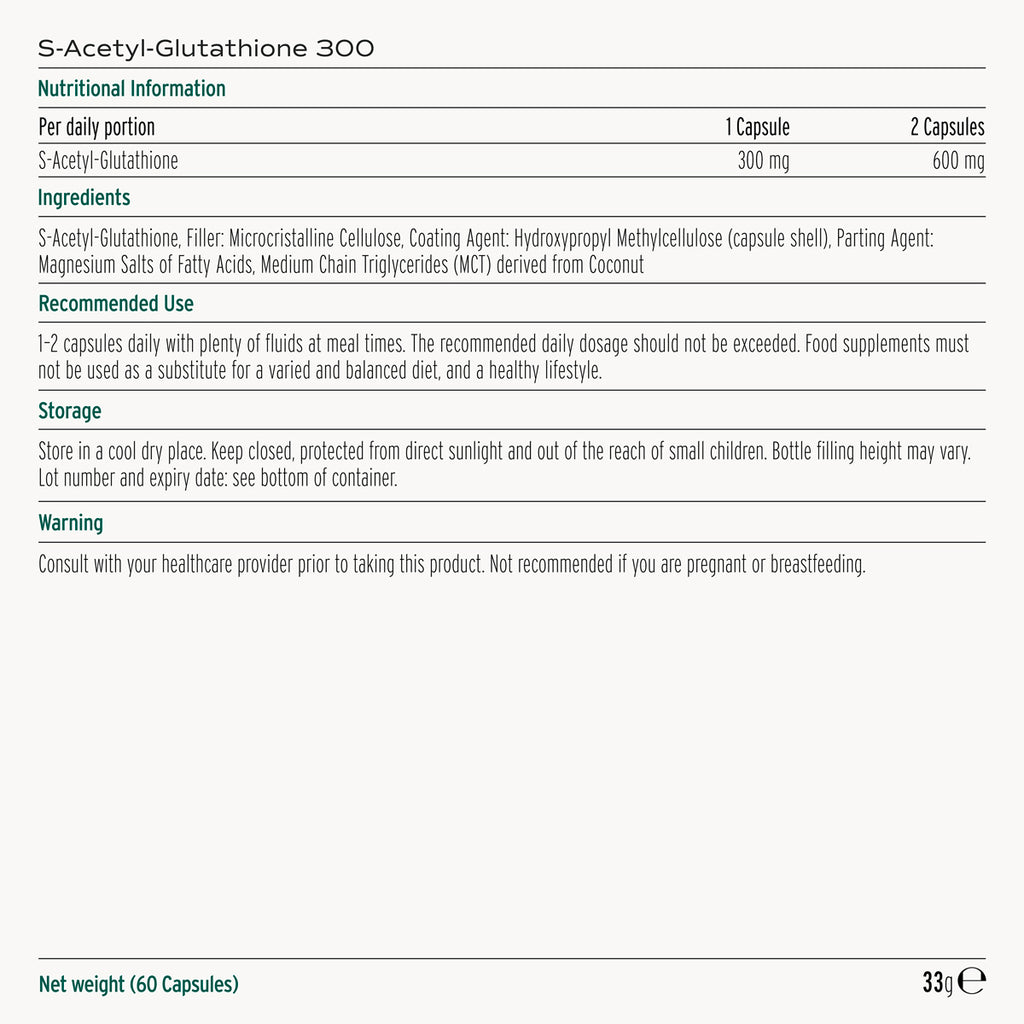 S-Acetyl-Glutathione 300

Nutritional Information

| Per daily portion | 1 Capsule | 2 Capsules |
|---|---|---|
| S-Acetyl-Glutathione | 300 mg | 600 mg |

Ingredients

S-Acetyl-Glutathione, Filler: Microcristalline Cellulose, Coating Agent: Hydroxypropyl Methylcellulose (capsule shell), Parting Agent: Magnesium Salts of Fatty Acids, Medium Chain Triglycerides (MCT) derived from Coconut

Recommended Use

1-2 capsules daily with plenty of fluids at meal times. The recommended daily dosage should not be exceeded. Food supplements must not be used as a substitute for a varied and balanced diet, and a healthy lifestyle.

Storage

Store in a cool dry place. Keep closed, protected from direct sunlight and out of the reach of small children. Bottle filling height may vary. Lot number and expiry date: see bottom of container.

Warning

Consult with your healthcare provider prior to taking this product. Not recommended if you are pregnant or breastfeeding.

Net weight (60 Capsules)

33g ℮